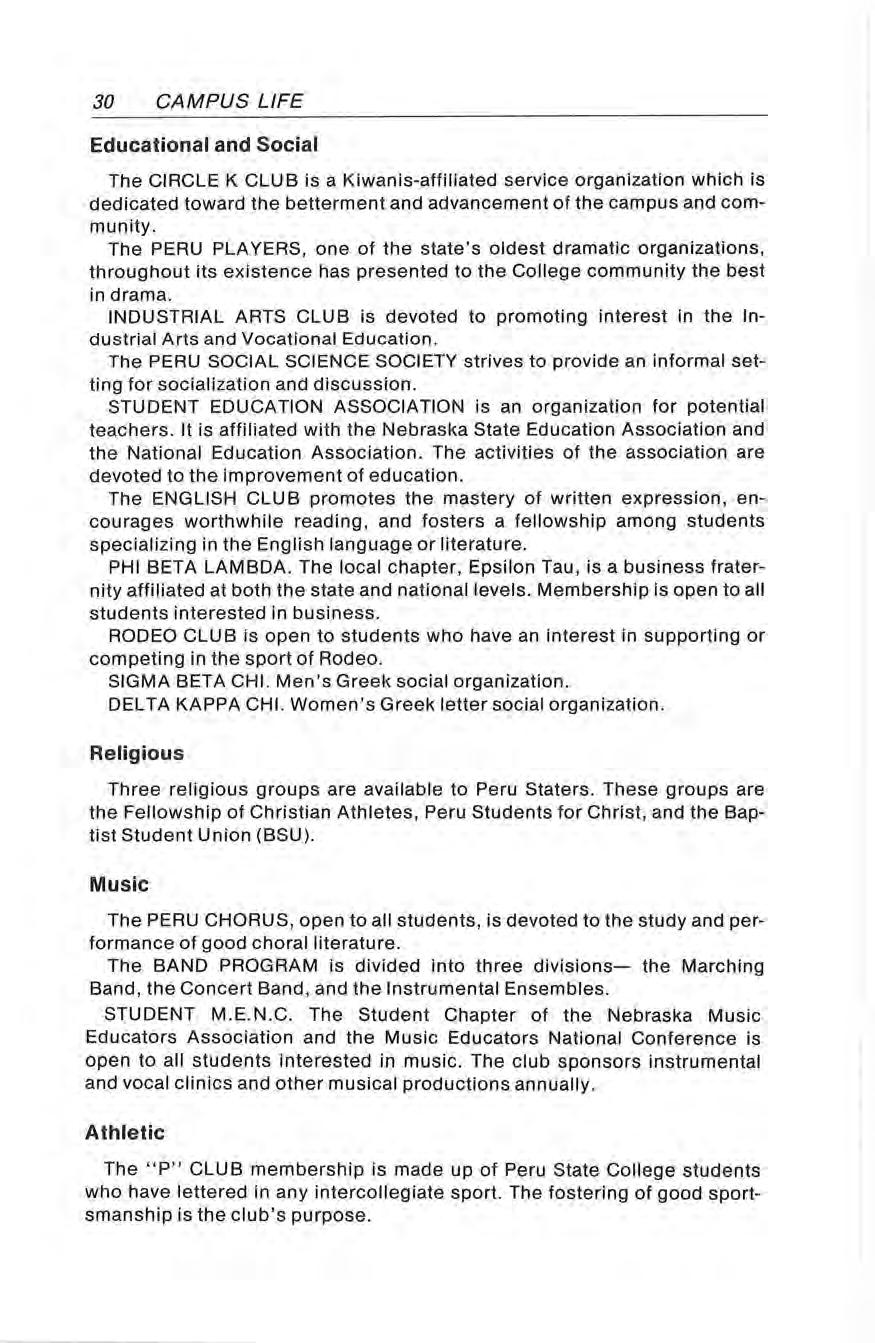 30 CAMPUS LIFE

Educational and Social

The CIRCLE K CLUB is a Kiwanis-affiliated service organization which is dedicated toward the betterment and advancement of the campus and community.

The PERU PLAYERS, one of the state's oldest dramatic organizations, throughout its existence has presented to the College community the best in drama.

INDUSTRIAL ARTS CLUB is devoted to promoting interest in the Industrial Arts and Vocational Education.

The PERU SOCIAL SCIENCE SOCIETY strives to provide an informal setting for socialization and discussion.

STUDENT EDUCATION ASSOCIATION is an organization for potential teachers. It is affiliated with the Nebraska State Education Association and the National Education Association. The activities of the association are devoted to the improvement of education.

The ENGLISH CLUB promotes the mastery of written expression, encourages worthwhile reading, and fosters a fellowship among students specializing in the English language or literature.

PHI BETA LAMBDA. The local chapter, Epsilon Tau, is a business fraternity affiliated at both the state and national levels. Membership is open to all students interested in business.

RODEO CLUB is open to students who have an interest in supporting or competing in the sport of Rodeo.

SIGMA BETA CHI. Men's Greek social organization.

DELTA KAPPA CHI. Women's Greek letter social organization.

Religious

Three religious groups are available to Peru Staters. These groups are the Fellowship of Christian Athletes, Peru Students for Christ, and the Baptist Student Union (BSU).

Music

The PERU CHORUS, open to all students, is devoted to the study and performance of good choral literature.

The BAND PROGRAM is divided into three divisions— the Marching Band, the Concert Band, and the Instrumental Ensembles.

STUDENT M.E.N.C. The Student Chapter of the Nebraska Music Educators Association and the Music Educators National Conference is open to all students interested in music. The club sponsors instrumental and vocal clinics and other musical productions annually.

Athletic

The "P" CLUB membership is made up of Peru State College students who have lettered in any intercollegiate sport. The fostering of good sportsmanship is the club's purpose.